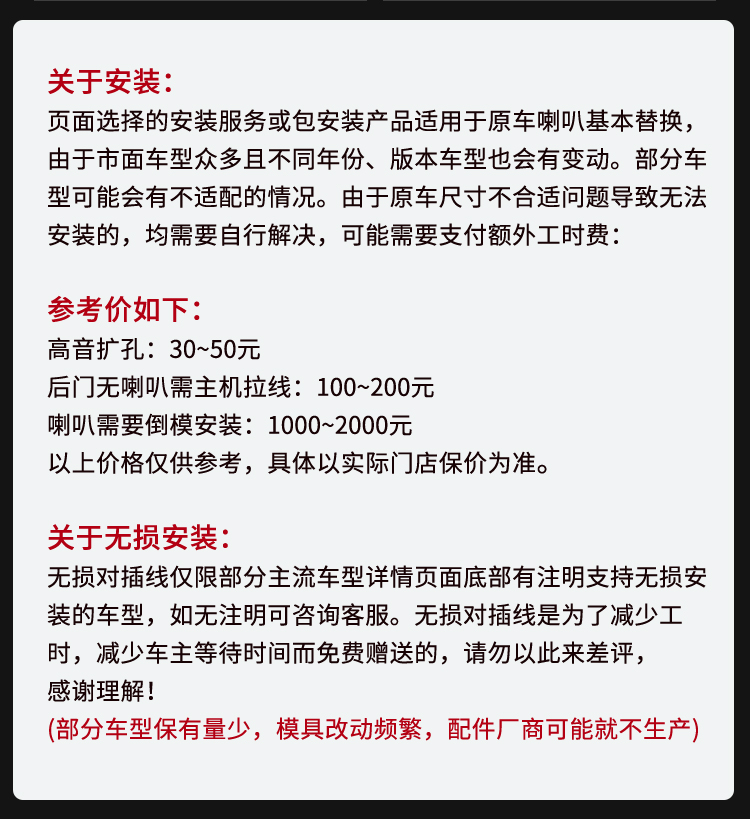 关于安装:
页面选择的安装服务或包安装产品适用于原车喇叭基本替换，由于市面车型众多且不同年份、版本车型也会有变动。部分车型可能会有不适配的情况。由于原车尺寸不合适问题导致无法安装的，均需要自行解决，可能需要支付额外工时费:

参考价如下:
高音扩孔：30~50元
后门无喇叭需主机拉线：100~200元
喇叭需要倒模安装：1000~2000元
以上价格仅供参考，具体以实际门店保价为准。

关于无损安装:
无损对插线仅限部分主流车型详情页面底部有注明支持无损安装的车型，如无注明可咨询客服。无损对插线是为了减少工时，减少车主等待时间而免费赠送的，请勿以此来差评，感谢理解！
(部分车型保有量少，模具改动频繁，配件厂商可能就不生产)